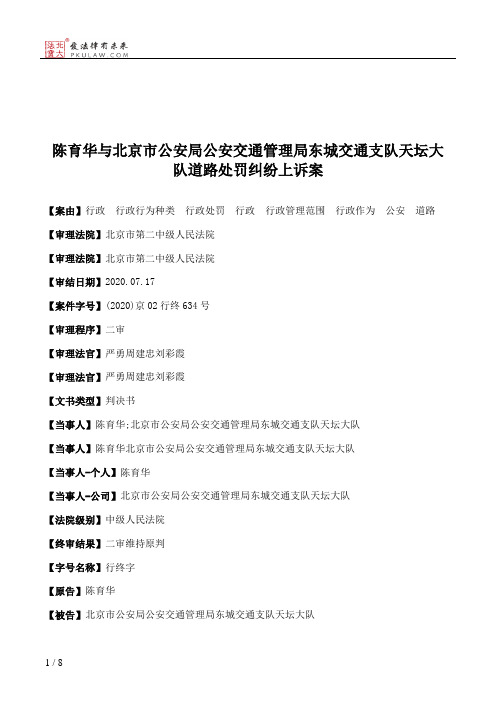 北大法宝
发法律有未来
PKULAW.COM

陈育华与北京市公安局公安交通管理局东城交通支队天坛大队道路处罚纠纷上诉案

【案由】行政　行政行为种类　行政处罚　行政　行政管理范围　行政作为　公安　道路

【审理法院】北京市第二中级人民法院

【审理法院】北京市第二中级人民法院

【审结日期】2020.07.17

【案件字号】(2020)京02行终634号

【审理程序】二审

【审理法官】严勇周建忠刘彩霞

【审理法官】严勇周建忠刘彩霞

【文书类型】判决书

【当事人】陈育华;北京市公安局公安交通管理局东城交通支队天坛大队

【当事人】陈育华北京市公安局公安交通管理局东城交通支队天坛大队

【当事人-个人】陈育华

【当事人-公司】北京市公安局公安交通管理局东城交通支队天坛大队

【法院级别】中级人民法院

【终审结果】二审维持原判

【字号名称】行终字

【原告】陈育华

【被告】北京市公安局公安交通管理局东城交通支队天坛大队

1 / 8